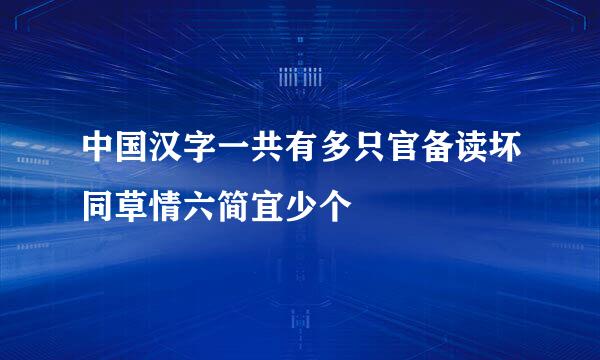 中国汉字一共有多只官备读坏同草情六简宜少个